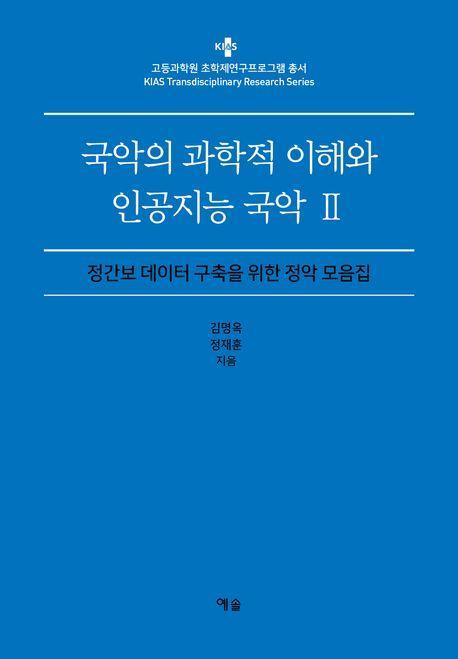 KIAS

고등과학원 초학제연구프로그램 총서
KIAS Transdisciplinary Research Series

국악의 과학적 이해와
인공지능 국악 II

정간보 데이터 구축을 위한 정악 모음집

김명옥
정재훈
지음

예솔